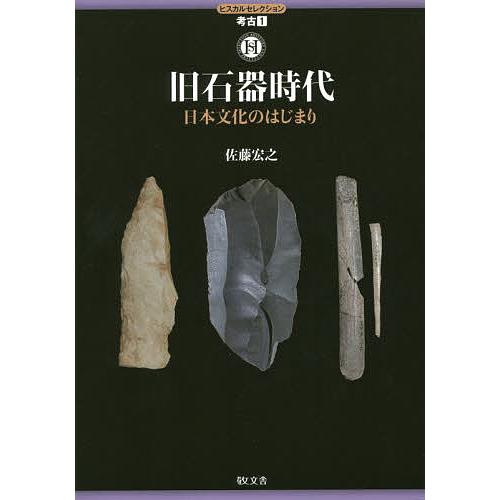 ヒスカルセレクション
考古 1

旧石器時代
日本文化のはじまり

佐藤宏之

敬文舎